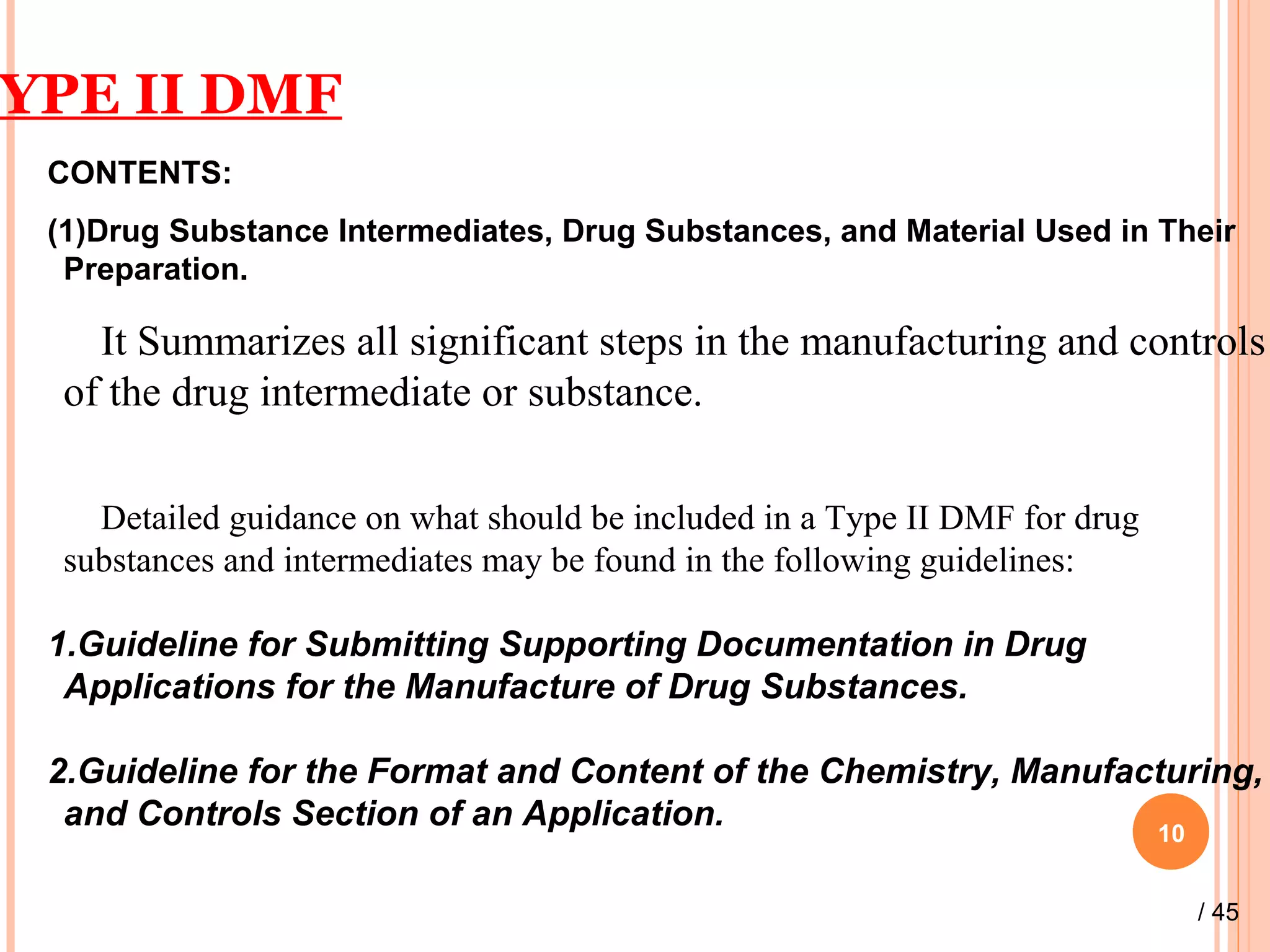 YPE II DMF

CONTENTS:

(1)Drug Substance Intermediates, Drug Substances, and Material Used in Their Preparation.

It Summarizes all significant steps in the manufacturing and controls of the drug intermediate or substance.

Detailed guidance on what should be included in a Type II DMF for drug substances and intermediates may be found in the following guidelines:

1.Guideline for Submitting Supporting Documentation in Drug Applications for the Manufacture of Drug Substances.

2.Guideline for the Format and Content of the Chemistry, Manufacturing, and Controls Section of an Application.

10

/ 45